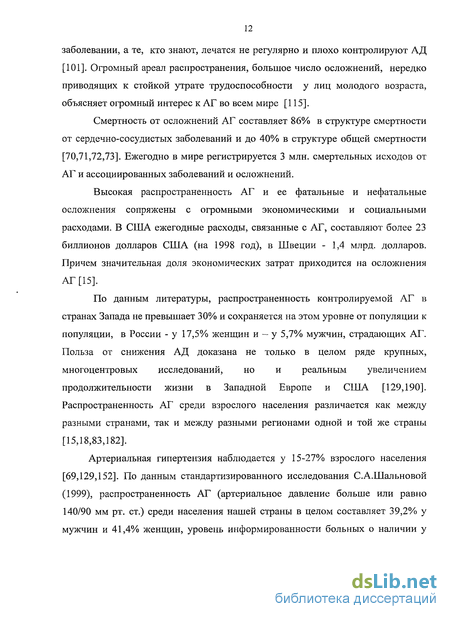 12

заболевании, а те, кто знают, лечатся не регулярно и плохо контролируют АД [101]. Огромный ареал распространения, большое число осложнений, нередко приводящих к стойкой утрате трудоспособности у лиц молодого возраста, объясняет огромный интерес к АГ во всем мире [115].

Смертность от осложнений АГ составляет 86% в структуре смертности от сердечно-сосудистых заболеваний и до 40% в структуре общей смертности [70,71,72,73]. Ежегодно в мире регистрируется 3 млн. смертельных исходов от АГ и ассоциированных заболеваний и осложнений.

Высокая распространенность АГ и ее фатальные и нефатальные осложнения сопряжены с огромными экономическими и социальными расходами. В США ежегодные расходы, связанные с АГ, составляют более 23 биллионов долларов США (на 1998 год), в Швеции - 1,4 млрд. долларов. Причем значительная доля экономических затрат приходится на осложнения АГ [15].

По данным литературы, распространенность контролируемой АГ в странах Запада не превышает 30% и сохраняется на этом уровне от популяции к популяции, в России - у 17,5% женщин и – у 5,7% мужчин, страдающих АГ. Польза от снижения АД доказана не только в целом ряде крупных, многоцентровых исследований, но и реальным увеличением продолжительности жизни в Западной Европе и США [129,190]. Распространенность АГ среди взрослого населения различается как между разными странами, так и между разными регионами одной и той же страны [15,18,83,182].

Артериальная гипертензия наблюдается у 15-27% взрослого населения [69,129,152]. По данным стандартизированного исследования С.А.Шальновой (1999), распространенность АГ (артериальное давление больше или равно 140/90 мм рт. ст.) среди населения нашей страны в целом составляет 39,2% у мужчин и 41,4% женщин, уровень информированности больных о наличии у

dsLib.net
библиотека диссертаций